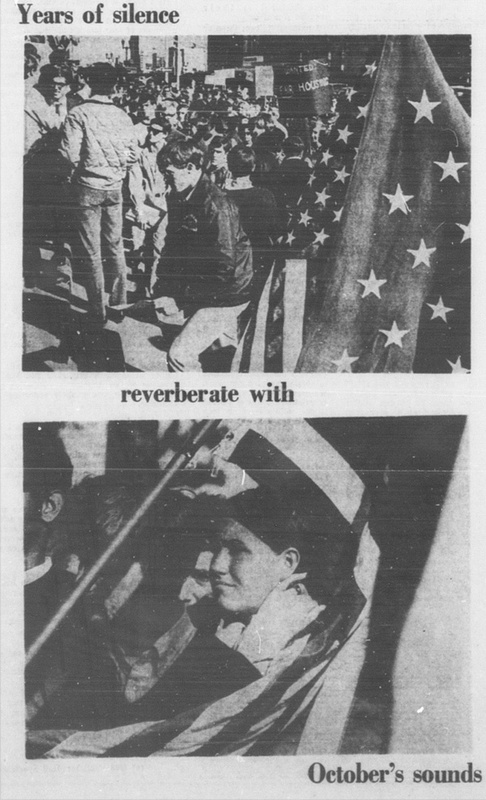 Years of silence

reverberate with

October's sounds